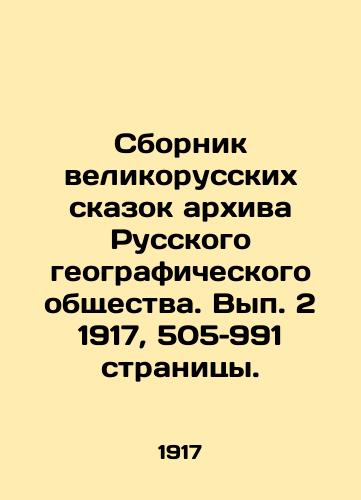 Сборник великорусских сказок архива Русского географического общества. Вып. 2 1917, 505-991 страницы.

1917